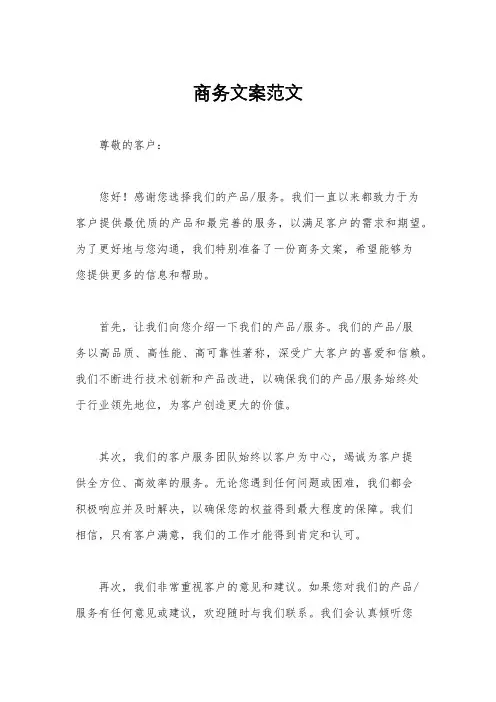 商务文案范文

尊敬的客户：

您好！感谢您选择我们的产品/服务。我们一直以来都致力于为客户提供最优质的产品和最完善的服务，以满足客户的需求和期望。为了更好地与您沟通，我们特别准备了一份商务文案，希望能够为您提供更多的信息和帮助。

首先，让我们向您介绍一下我们的产品/服务。我们的产品/服务以高品质、高性能、高可靠性著称，深受广大客户的喜爱和信赖。我们不断进行技术创新和产品改进，以确保我们的产品/服务始终处于行业领先地位，为客户创造更大的价值。

其次，我们的客户服务团队始终以客户为中心，竭诚为客户提供全方位、高效率的服务。无论您遇到任何问题或困难，我们都会积极响应并及时解决，以确保您的权益得到最大程度的保障。我们相信，只有客户满意，我们的工作才能得到肯定和认可。

再次，我们非常重视客户的意见和建议。如果您对我们的产品/服务有任何意见或建议，欢迎随时与我们联系。我们会认真倾听您